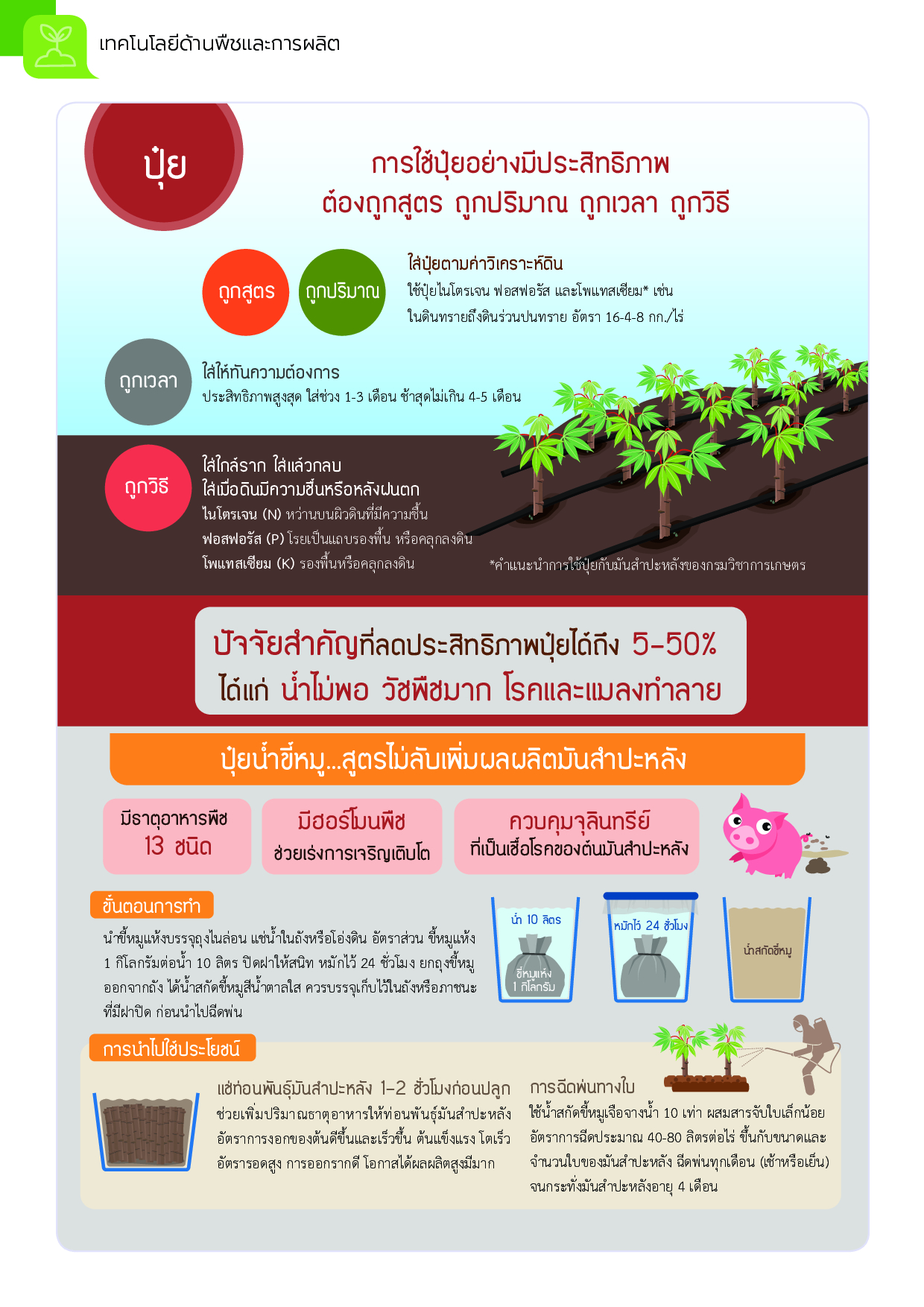 เทคโนโลยีด้านพืชและการผลิต

ปุ๋ย

การใช้ปุ๋ยอย่างมีประสิทธิภาพ
ต้องถูกสูตร ถูกปริมาณ ถูกเวลา ถูกวิธี

ถูกสูตร

ถูกปริมาณ

ใส่ปุ๋ยตามค่าวิเคราะห์ดิน
ใช้ปุ๋ยไนโตรเจน ฟอสฟอรัส และโพแทสเซียม* เช่น ในดินทรายถึงดินร่วนปนทราย อัตรา 16-4-8 กก./ไร่

ถูกเวลา

ใส่ให้ทันความต้องการ
ประสิทธิภาพสูงสุด ใส่ช่วง 1-3 เดือน ช้าสุดไม่เกิน 4-5 เดือน

ถูกวิธี

ใส่ใกล้ราก ใส่แล้วกลบ
ใส่เมื่อดินมีความชื้นหรือหลังฝนตก
ไนโตรเจน (N) หว่านบนผิวดินที่มีความชื้น
ฟอสฟอรัส (P) โรยเป็นแถบรองพื้น หรือคลุกลงดิน
โพแทสเซียม (K) รองพื้นหรือคลุกลงดิน

*คำแนะนำการใช้ปุ๋ยกับมันสำปะหลังของกรมวิชาการเกษตร

ปัจจัยสำคัญที่ลดประสิทธิภาพปุ๋ยได้ถึง 5-50%
ได้แก่ น้ำไม่พอ วัชพืชมาก โรคและแมลงทำลาย

ปุ๋ยน้ำขี้หมู...สูตรไม่ลับเพิ่มผลผลิตมันสำปะหลัง

มีธาตุอาหารพืช 13 ชนิด

มีฮอร์โมนพืช ช่วยเร่งการเจริญเติบโต

ควบคุมจุลินทรีย์ ที่เป็นเชื้อโรคของต้นมันสำปะหลัง

ขั้นตอนการทำ

นำขี้หมูแห้งบรรจุถุงไนล่อน แช่น้ำในถังหรือโอ่งดิน อัตราส่วน ขี้หมูแห้ง 1 กิโลกรัมต่อน้ำ 10 ลิตร ปิดฝาให้สนิท หมักไว้ 24 ชั่วโมง ยกถุงขี้หมูออกจากถัง ได้น้ำสกัดขี้หมูสีน้ำตาลใส ควรบรรจุเก็บไว้ในถังหรือภาชนะที่มีฝาปิด ก่อนนำไปฉีดพ่น

น้ำ 10 ลิตร

ขี้หมูแห้ง 1 กิโลกรัม

หมักไว้ 24 ชั่วโมง

น้ำสกัดขี้หมู

การนำไปใช้ประโยชน์

แช่ท่อนพันธุ์มันสำปะหลัง 1-2 ชั่วโมงก่อนปลูก
ช่วยเพิ่มปริมาณธาตุอาหารให้ท่อนพันธุ์มันสำปะหลัง อัตราการงอกของต้นดีขึ้นและเร็วขึ้น ต้นแข็งแรง โตเร็ว อัตรารอดสูง การออกรากดี โอกาสได้ผลผลิตสูงมีมาก

การฉีดพ่นทางใบ
ใช้น้ำสกัดขี้หมูเจือจางน้ำ 10 เท่า ผสมสารจับใบเล็กน้อย อัตราการฉีดประมาณ 40-80 ลิตรต่อไร่ ขึ้นกับขนาดและจำนวนใบของมันสำปะหลัง ฉีดพ่นทุกเดือน (เช้าหรือเย็น) จนกระทั่งมันสำปะหลังอายุ 4 เดือน